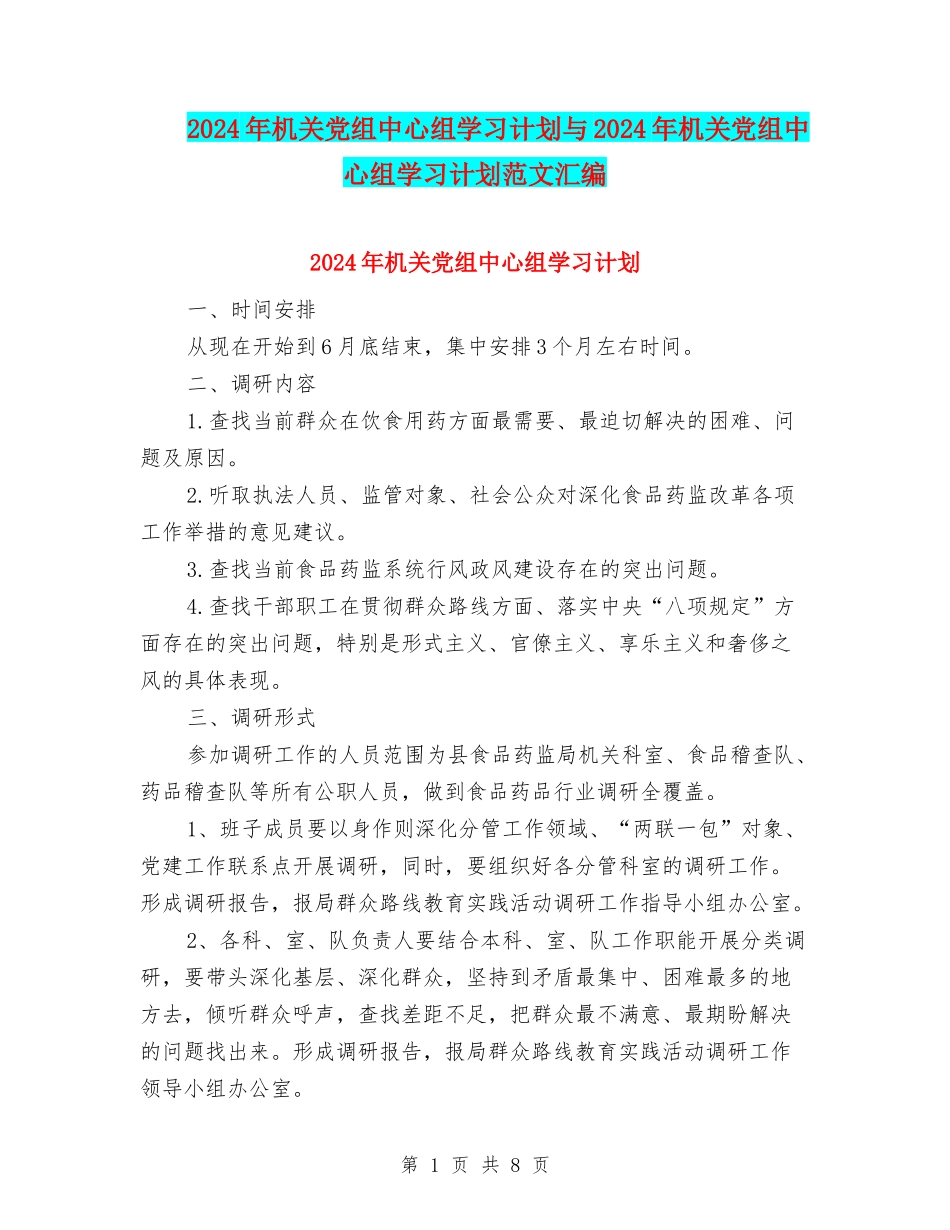 2024年机关党组中心组学习计划与2024年机关党组中心组学习计划范文汇编

2024年机关党组中心组学习计划

一、时间安排

从现在开始到6月底结束，集中安排3个月左右时间。

二、调研内容

1.查找当前群众在饮食用药方面最需要、最迫切解决的困难、问题及原因。

2.听取执法人员、监管对象、社会公众对深化食品药监改革各项工作举措的意见建议。

3.查找当前食品药监系统行风政风建设存在的突出问题。

4.查找干部职工在贯彻群众路线方面、落实中央“八项规定”方面存在的突出问题，特别是形式主义、官僚主义、享乐主义和奢侈之风的具体表现。

三、调研形式

参加调研工作的人员范围为县食品药监局机关科室、食品稽查队、药品稽查队等所有公职人员，做到食品药品行业调研全覆盖。

1、班子成员要以身作则深化分管工作领域、“两联一包”对象、党建工作联系点开展调研，同时，要组织好各分管科室的调研工作。形成调研报告，报局群众路线教育实践活动调研工作指导小组办公室。

2、各科、室、队负责人要结合本科、室、队工作职能开展分类调研，要带头深化基层、深化群众，坚持到矛盾最集中、困难最多的地方去，倾听群众呼声，查找差距不足，把群众最不满意、最期盼解决的问题找出来。形成调研报告，报局群众路线教育实践活动调研工作领导小组办公室。

第 1 页 共 8 页